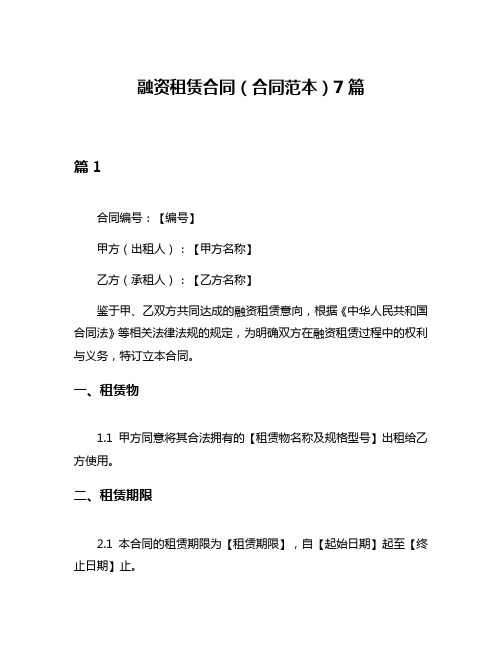 融资租赁合同（合同范本）7篇

篇1

合同编号：【编号】

甲方（出租人）：【甲方名称】

乙方（承租人）：【乙方名称】

鉴于甲、乙双方共同达成的融资租赁意向，根据《中华人民共和国合同法》等相关法律法规的规定，为明确双方在融资租赁过程中的权利与义务，特订立本合同。

一、租赁物

1.1 甲方同意将其合法拥有的【租赁物名称及规格型号】出租给乙方使用。

二、租赁期限

2.1 本合同的租赁期限为【租赁期限】，自【起始日期】起至【终止日期】止。